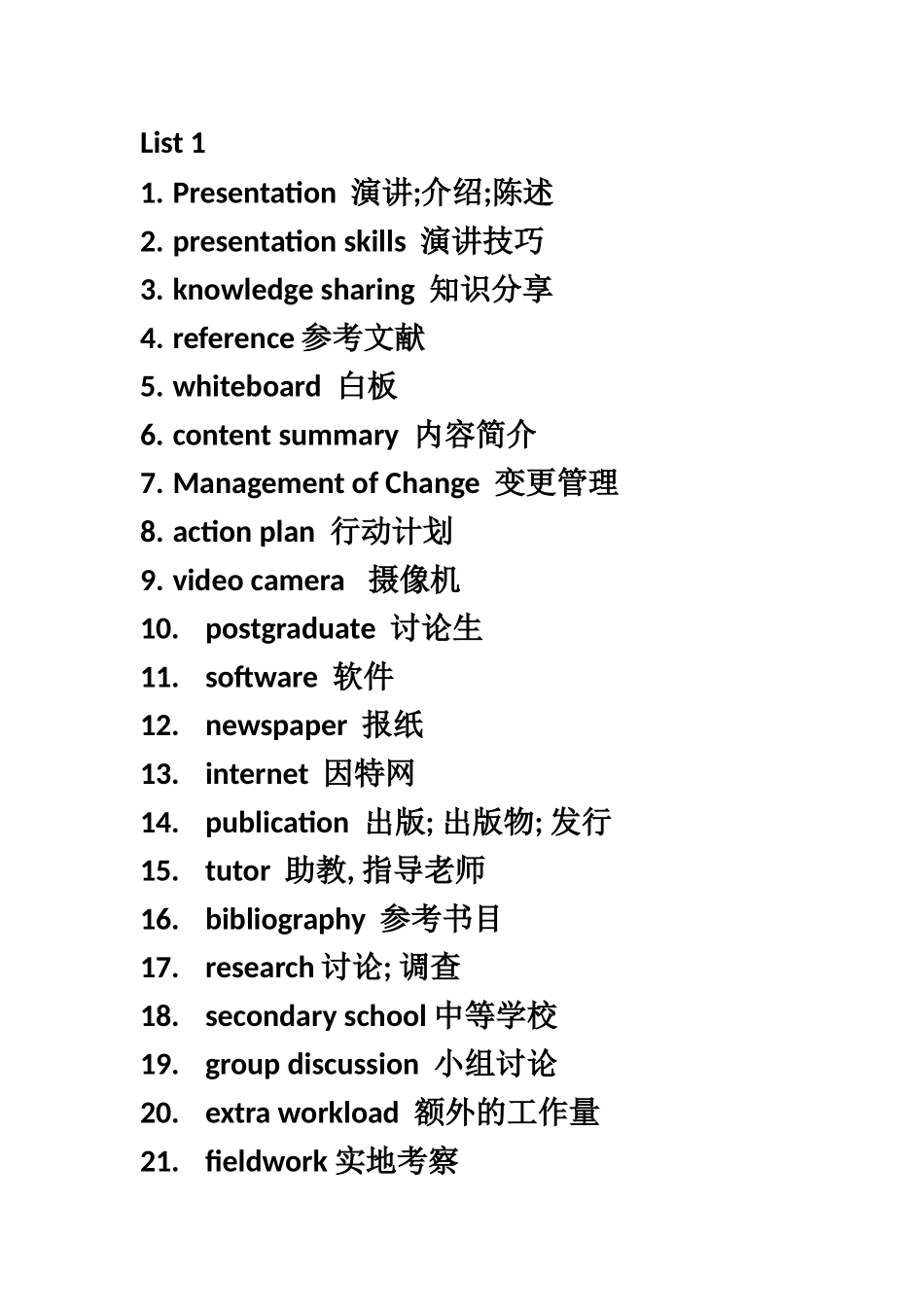 List 1

1. Presentation 演讲;介绍;陈述
2. presentation skills 演讲技巧
3. knowledge sharing 知识分享
4. reference 参考文献
5. whiteboard 白板
6. content summary 内容简介
7. Management of Change 变更管理
8. action plan 行动计划
9. video camera 摄像机
10. postgraduate 讨论生
11. software 软件
12. newspaper 报纸
13. internet 因特网
14. publication 出版; 出版物; 发行
15. tutor 助教, 指导老师
16. bibliography 参考书目
17. research 讨论; 调查
18. secondary school 中等学校
19. group discussion 小组讨论
20. extra workload 额外的工作量
21. fieldwork 实地考察